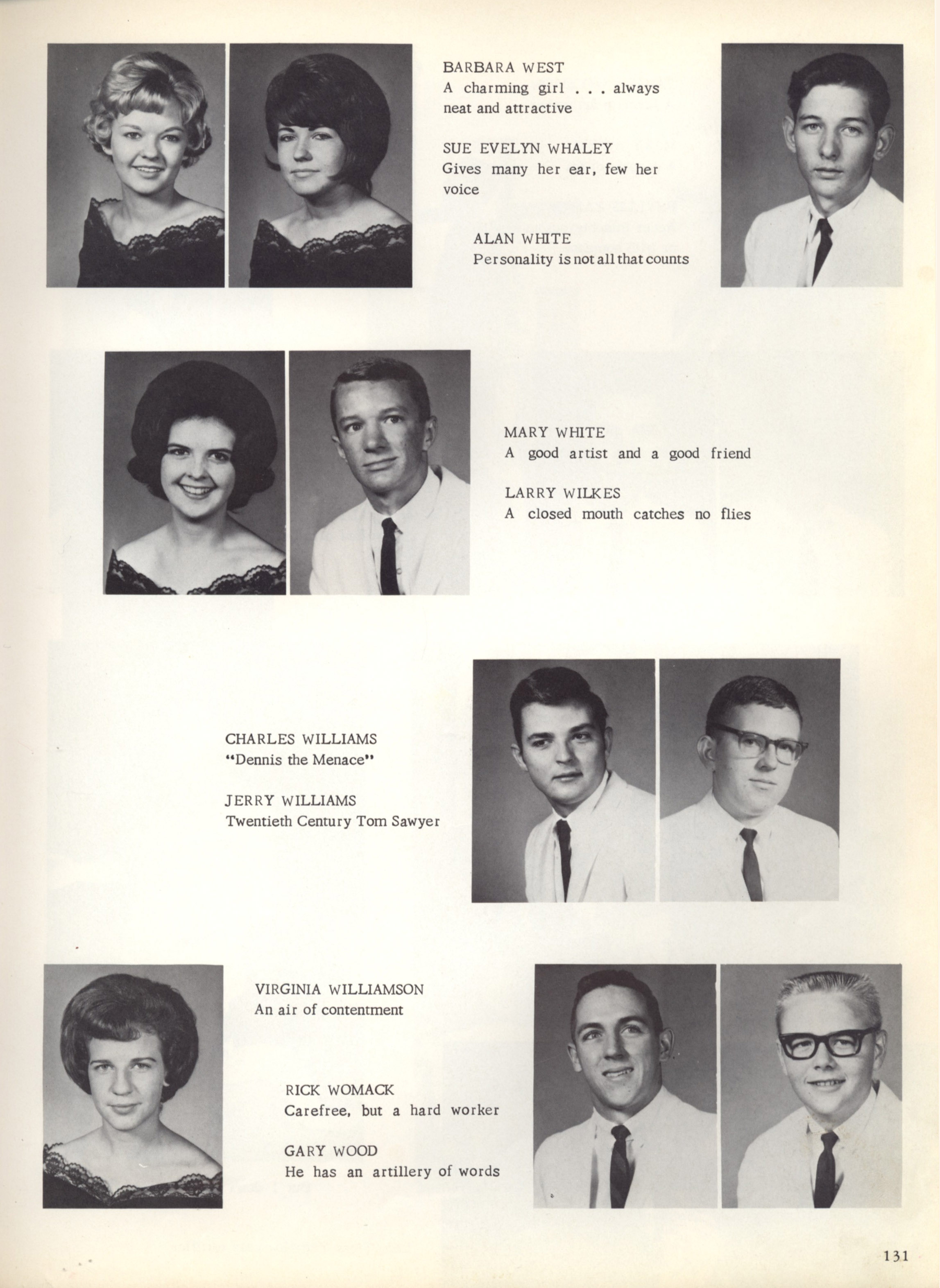 BARBARA WEST
A charming girl . . . always neat and attractive

SUE EVELYN WHALEY
Gives many her ear, few her voice

ALAN WHITE
Personality is not all that counts

MARY WHITE
A good artist and a good friend

LARRY WILKES
A closed mouth catches no flies

CHARLES WILLIAMS
"Dennis the Menace"

JERRY WILLIAMS
Twentieth Century Tom Sawyer

VIRGINIA WILLIAMSON
An air of contentment

RICK WOMACK
Carefree, but a hard worker

GARY WOOD
He has an artillery of words

131